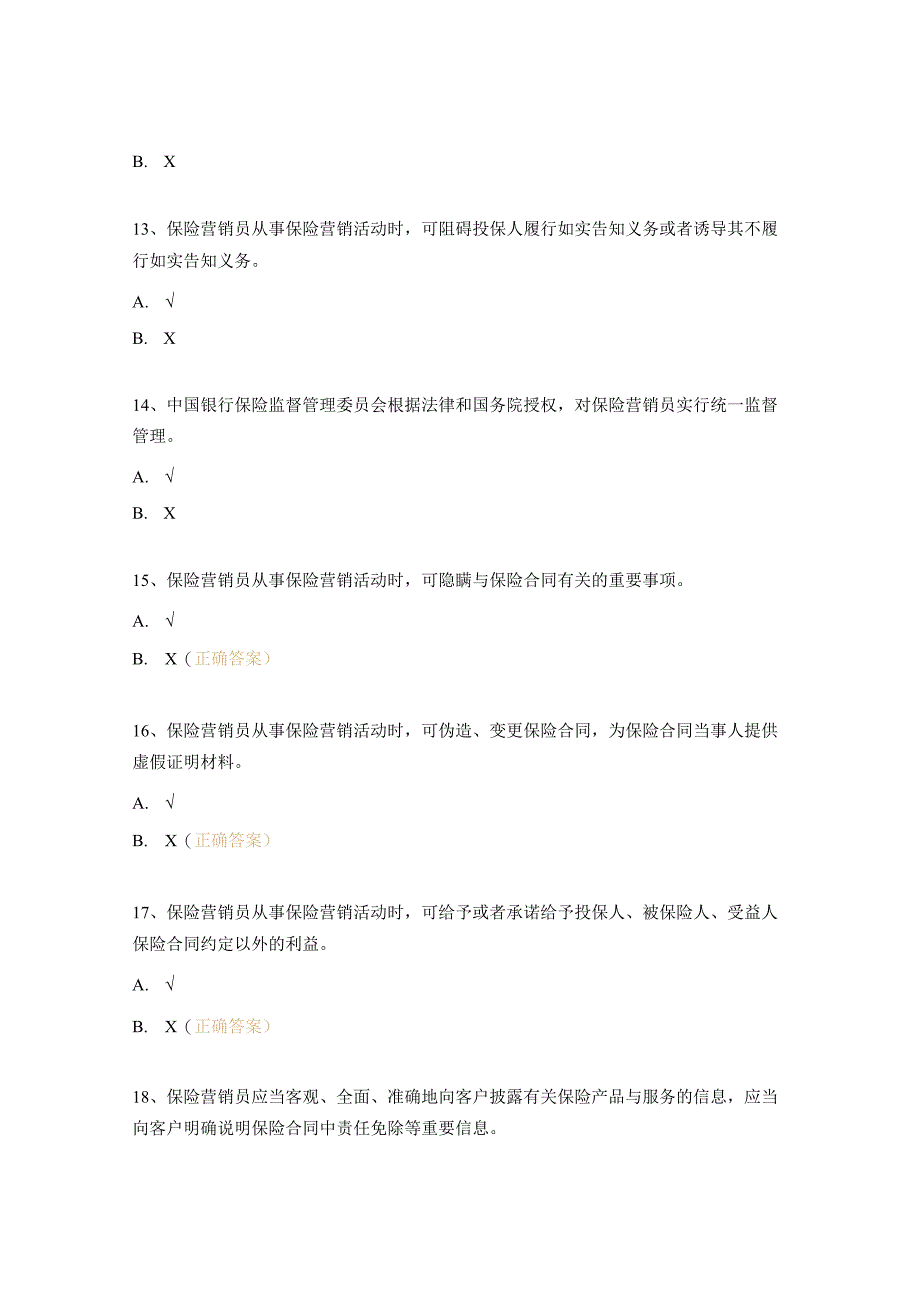 B. X

13、保险营销员从事保险营销活动时，可阻碍投保人履行如实告知义务或者诱导其不履行如实告知义务。

A. √

B. X

14、中国银行保险监督管理委员会根据法律和国务院授权，对保险营销员实行统一监督管理。

A. √

B. X

15、保险营销员从事保险营销活动时，可隐瞒与保险合同有关的重要事项。

A. √

B. X（正确答案）

16、保险营销员从事保险营销活动时，可伪造、变更保险合同，为保险合同当事人提供虚假证明材料。

A. √

B. X（正确答案）

17、保险营销员从事保险营销活动时，可给予或者承诺给予投保人、被保险人、受益人保险合同约定以外的利益。

A. √

B. X（正确答案）

18、保险营销员应当客观、全面、准确地向客户披露有关保险产品与服务的信息，应当向客户明确说明保险合同中责任免除等重要信息。